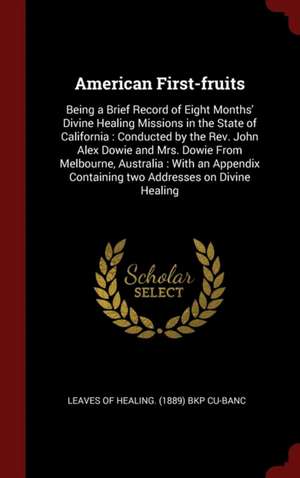 American First-fruits

Being a Brief Record of Eight Months' Divine Healing Missions in the State of California : Conducted by the Rev. John Alex Dowie and Mrs. Dowie From Melbourne, Australia : With an Appendix Containing two Addresses on Divine Healing

Scholar SELECT

LEAVES OF HEALING. (1889) BKP CU-BANC